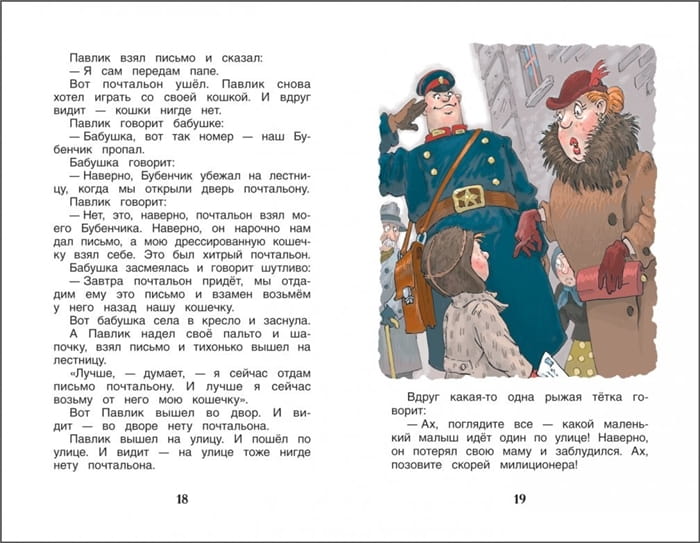 Павлик взял письмо и сказал:

— Я сам передам папе.

Вот почтальон ушёл. Павлик снова хотел играть со своей кошкой. И вдруг видит — кошки нигде нет.

Павлик говорит бабушке:

— Бабушка, вот так номер — наш Бубенчик пропал.

Бабушка говорит:

— Наверно, Бубенчик убежал на лестницу, когда мы открыли дверь почтальону.

Павлик говорит:

— Нет, это, наверно, почтальон взял моего Бубенчика. Наверно, он нарочно нам дал письмо, а мою дрессированную кошечку взял себе. Это был хитрый почтальон.

Бабушка засмеялась и говорит шутливо:

— Завтра почтальон придёт, мы отдадим ему это письмо и взамен возьмём у него назад нашу кошечку.

Вот бабушка села в кресло и заснула. А Павлик надел своё пальто и шапочку, взял письмо и тихонько вышел на лестницу.

«Лучше, — думает, — я сейчас отдам письмо почтальону. И лучше я сейчас возьму от него мою кошечку».

Вот Павлик вышел во двор. И видит — во дворе нету почтальона.

Павлик вышел на улицу. И пошёл по улице. И видит — на улице тоже нигде нету почтальона.

18

Вдруг какая-то одна рыжая тётка говорит:

— Ах, поглядите все — какой маленький малыш идёт один по улице! Наверно, он потерял свою маму и заблудился. Ах, позовите скорей милиционера!

19